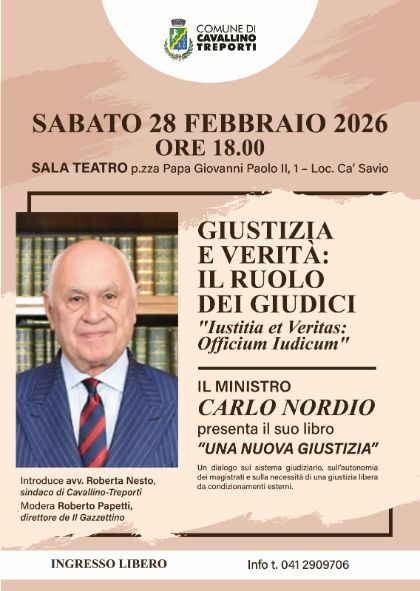 COMUNE DI CAVALLINO TREPORTI

SABATO 28 FEBBRAIO 2026
ORE 18.00
SALA TEATRO p.zza Papa Giovanni Paolo II, 1 – Loc. Ca' Savio

GIUSTIZIA E VERITÀ: IL RUOLO DEI GIUDICI
"Iustitia et Veritas: Officium Iudicum"

IL MINISTRO
CARLO NORDIO
presenta il suo libro
"UNA NUOVA GIUSTIZIA"

Un dialogo sul sistema giudiziario, sull'autonomia dei magistrati e sulla necessità di una giustizia libera da condizionamenti esterni.

Introduce avv. Roberta Nesto, sindaco di Cavallino-Treporti
Modera Roberto Papetti, direttore de Il Gazzettino

INGRESSO LIBERO

Info t. 041 2909706